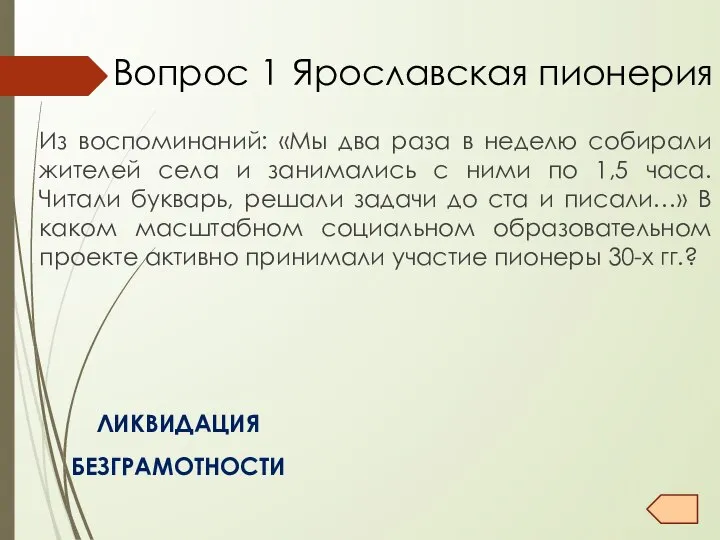 Вопрос 1 Ярославская пионерия

Из воспоминаний: «Мы два раза в неделю собирали жителей села и занимались с ними по 1,5 часа. Читали букварь, решали задачи до ста и писали…» В каком масштабном социальном образовательном проекте активно принимали участие пионеры 30-х гг.?

ЛИКВИДАЦИЯ

БЕЗГРАМОТНОСТИ